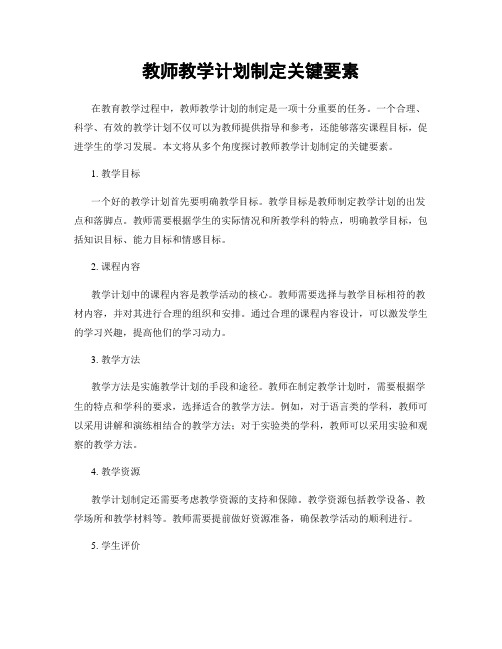 教师教学计划制定关键要素

在教育教学过程中，教师教学计划的制定是一项十分重要的任务。一个合理、科学、有效的教学计划不仅可以为教师提供指导和参考，还能够落实课程目标，促进学生的学习发展。本文将从多个角度探讨教师教学计划制定的关键要素。

1. 教学目标

一个好的教学计划首先要明确教学目标。教学目标是教师制定教学计划的出发点和落脚点。教师需要根据学生的实际情况和所教学科的特点，明确教学目标，包括知识目标、能力目标和情感目标。

2. 课程内容

教学计划中的课程内容是教学活动的核心。教师需要选择与教学目标相符的教材内容，并对其进行合理的组织和安排。通过合理的课程内容设计，可以激发学生的学习兴趣，提高他们的学习动力。

3. 教学方法

教学方法是实施教学计划的手段和途径。教师在制定教学计划时，需要根据学生的特点和学科的要求，选择适合的教学方法。例如，对于语言类的学科，教师可以采用讲解和演练相结合的教学方法；对于实验类的学科，教师可以采用实验和观察的教学方法。

4. 教学资源

教学计划制定还需要考虑教学资源的支持和保障。教学资源包括教学设备、教学场所和教学材料等。教师需要提前做好资源准备，确保教学活动的顺利进行。

5. 学生评价